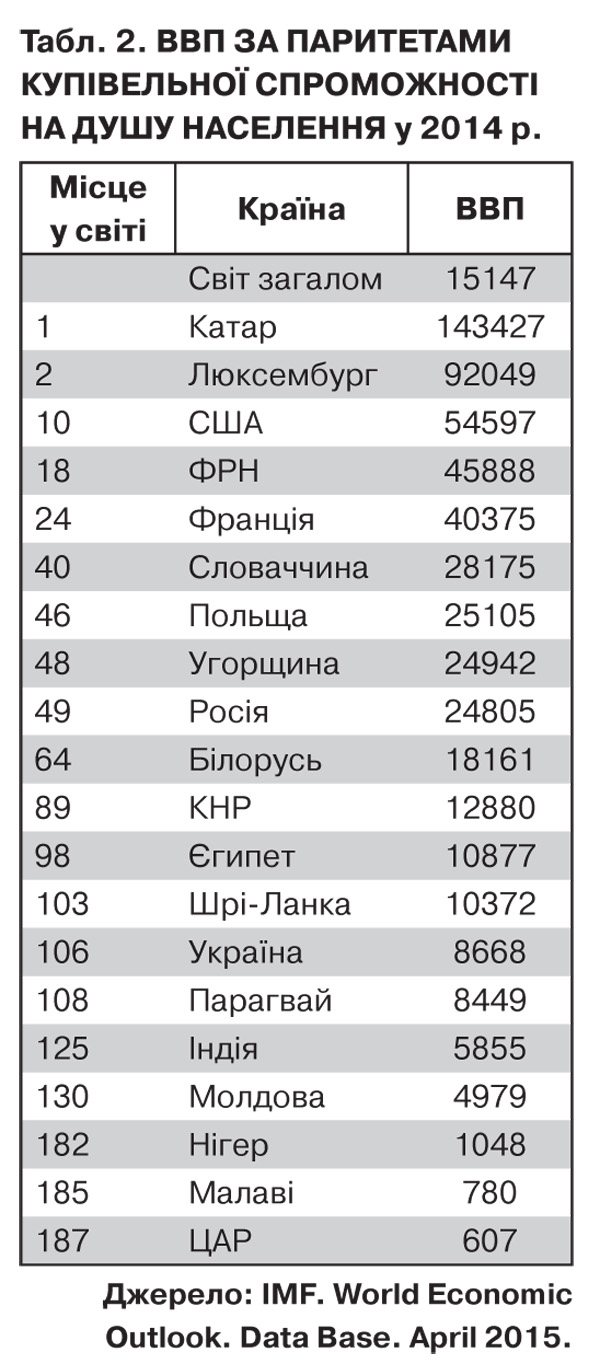 Табл. 2. ВВП ЗА ПАРИТЕТАМИ КУПІВЕЛЬНОЇ СПРОМОЖНОСТІ НА ДУШУ НАСЕЛЕННЯ у 2014 р.

| Місце у світі | Країна | ВВП |
|---|---|---|
| | Світ загалом | 15147 |
| 1 | Катар | 143427 |
| 2 | Люксембург | 92049 |
| 10 | США | 54597 |
| 18 | ФРН | 45888 |
| 24 | Франція | 40375 |
| 40 | Словаччина | 28175 |
| 46 | Польща | 25105 |
| 48 | Угорщина | 24942 |
| 49 | Росія | 24805 |
| 64 | Білорусь | 18161 |
| 89 | КНР | 12880 |
| 98 | Єгипет | 10877 |
| 103 | Шрі-Ланка | 10372 |
| 106 | Україна | 8668 |
| 108 | Парагвай | 8449 |
| 125 | Індія | 5855 |
| 130 | Молдова | 4979 |
| 182 | Нігер | 1048 |
| 185 | Малаві | 780 |
| 187 | ЦАР | 607 |

Джерело: IMF. World Economic Outlook. Data Base. April 2015.